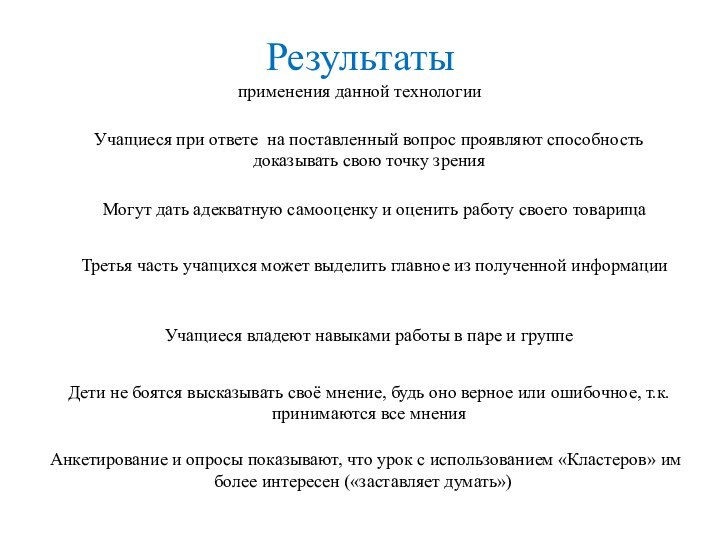 Результаты
применения данной технологии

Учащиеся при ответе на поставленный вопрос проявляют способность доказывать свою точку зрения

Могут дать адекватную самооценку и оценить работу своего товарища

Третья часть учащихся может выделить главное из полученной информации

Учащиеся владеют навыками работы в паре и группе

Дети не боятся высказывать своё мнение, будь оно верное или ошибочное, т.к. принимаются все мнения

Анкетирование и опросы показывают, что урок с использованием «Кластеров» им более интересен («заставляет думать»)